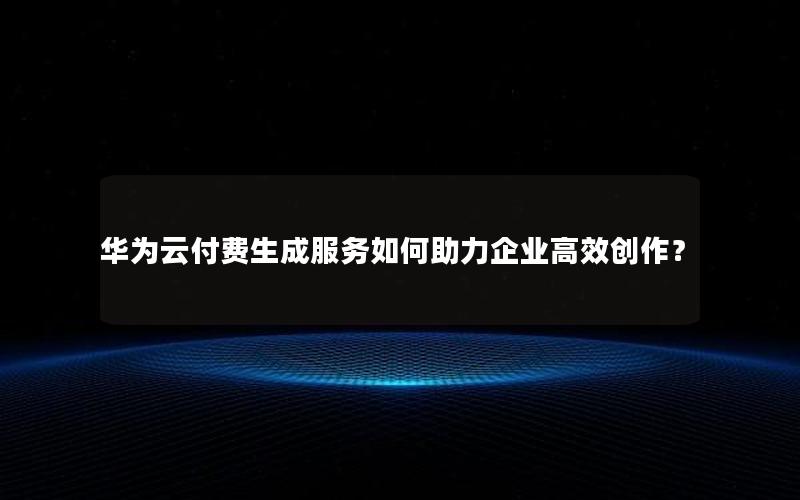 华为云付费生成服务如何助力企业高效创作？